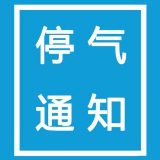 停气
通知